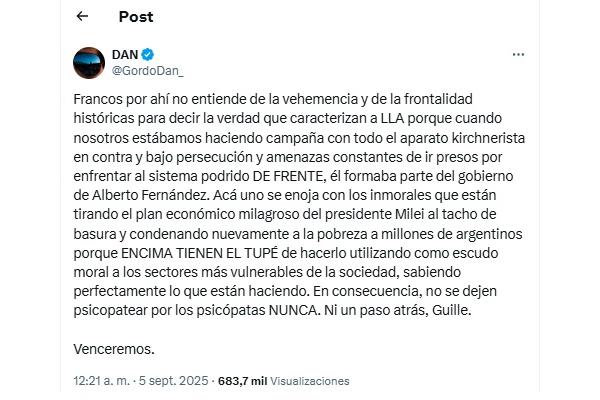 Post

DAN
@GordoDan_

Francos por ahí no entiende de la vehemencia y de la frontalidad históricas para decir la verdad que caracterizan a LLA porque cuando nosotros estábamos haciendo campaña con todo el aparato kirchnerista en contra y bajo persecución y amenazas constantes de ir presos por enfrentar al sistema podrido DE FRENTE, él formaba parte del gobierno de Alberto Fernández. Acá uno se enoja con los inmorales que están tirando el plan económico milagroso del presidente Milei al tacho de basura y condenando nuevamente a la pobreza a millones de argentinos porque ENCIMA TIENEN EL TUPÉ de hacerlo utilizando como escudo moral a los sectores más vulnerables de la sociedad, sabiendo perfectamente lo que están haciendo. En consecuencia, no se dejen psicopatear por los psicópatas NUNCA. Ni un paso atrás, Guille.

Venceremos.

12:21 a. m. · 5 sept. 2025 · 683,7 mil Visualizaciones